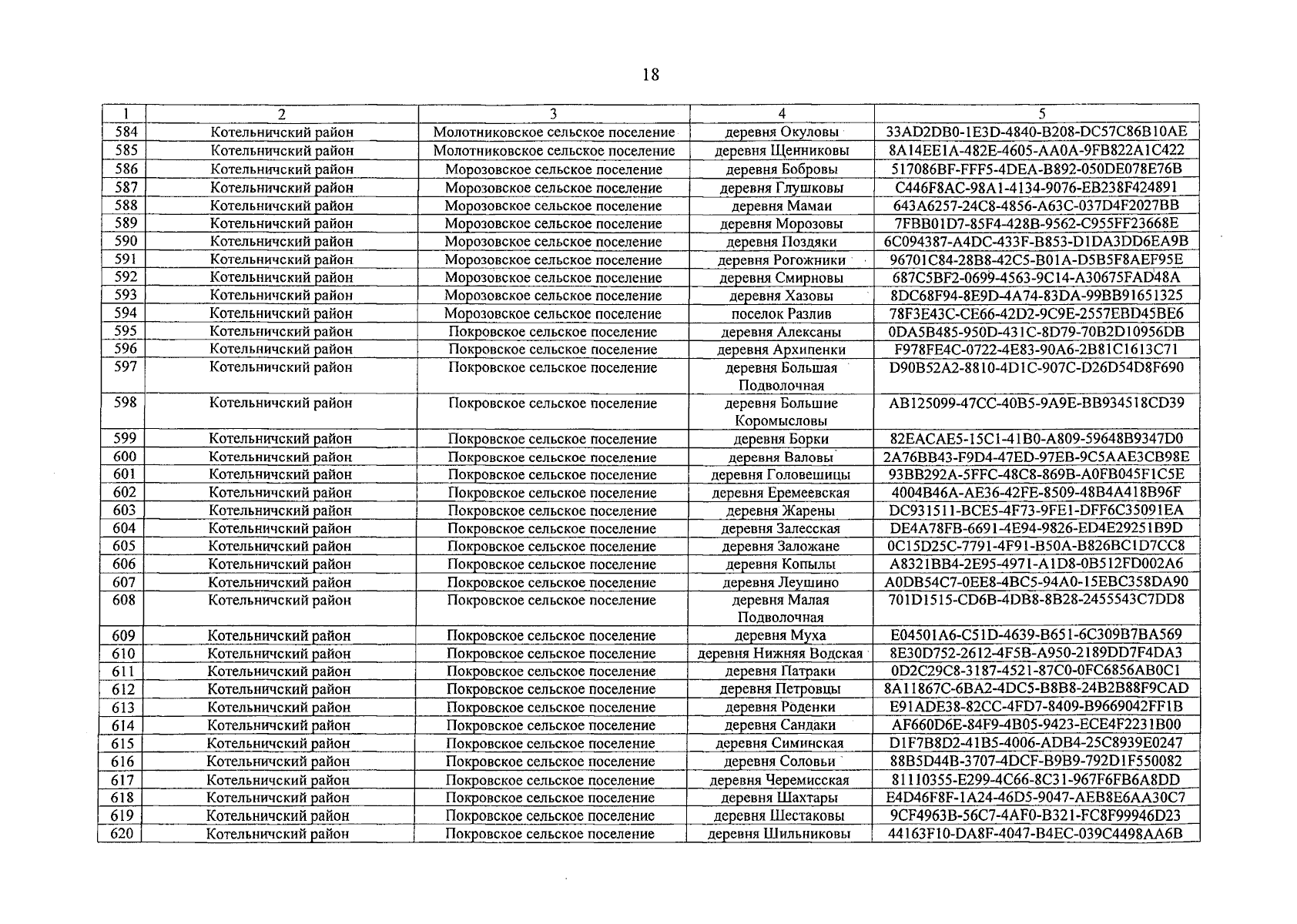 18

| 1 | 2 | 3 | 4 | 5 |
|---|---|---|---|---|
| 584 | Котельничский район | Молотниковское сельское поселение | деревня Окуловы | 33AD2DB0-1E3D-4840-B208-DC57C86B10AE |
| 585 | Котельничский район | Молотниковское сельское поселение | деревня Щенниковы | 8A14EE1A-482E-4605-AA0A-9FB822A1C422 |
| 586 | Котельничский район | Морозовское сельское поселение | деревня Бобровы | 517086BF-FFF5-4DEA-B892-050DE078E76B |
| 587 | Котельничский район | Морозовское сельское поселение | деревня Глушковы | C446F8AC-98A1-4134-9076-EB238F424891 |
| 588 | Котельничский район | Морозовское сельское поселение | деревня Мамаи | 643A6257-24C8-4856-A63C-037D4F2027BB |
| 589 | Котельничский район | Морозовское сельское поселение | деревня Морозовы | 7FBB01D7-85F4-428B-9562-C955FF23668E |
| 590 | Котельничский район | Морозовское сельское поселение | деревня Поздяки | 6C094387-A4DC-433F-B853-D1DA3DD6EA9B |
| 591 | Котельничский район | Морозовское сельское поселение | деревня Рогожники | 96701C84-28B8-42C5-B01A-D5B5F8AEF95E |
| 592 | Котельничский район | Морозовское сельское поселение | деревня Смирновы | 687C5BF2-0699-4563-9C14-A30675FAD48A |
| 593 | Котельничский район | Морозовское сельское поселение | деревня Хазовы | 8DC68F94-8E9D-4A74-83DA-99BB91651325 |
| 594 | Котельничский район | Морозовское сельское поселение | поселок Разлив | 78F3E43C-CE66-42D2-9C9E-2557EBD45BE6 |
| 595 | Котельничский район | Покровское сельское поселение | деревня Алексаны | 0DA5B485-950D-431C-8D79-70B2D10956DB |
| 596 | Котельничский район | Покровское сельское поселение | деревня Архипенки | F978FE4C-0722-4E83-90A6-2B81C1613C71 |
| 597 | Котельничский район | Покровское сельское поселение | деревня Большая Подволочная | D90B52A2-8810-4D1C-907C-D26D54D8F690 |
| 598 | Котельничский район | Покровское сельское поселение | деревня Большие Коромысловы | AB125099-47CC-40B5-9A9E-BB934518CD39 |
| 599 | Котельничский район | Покровское сельское поселение | деревня Борки | 82EACAE5-15C1-41B0-A809-59648B9347D0 |
| 600 | Котельничский район | Покровское сельское поселение | деревня Валовы | 2A76BB43-F9D4-47ED-97EB-9C5AAE3CB98E |
| 601 | Котельничский район | Покровское сельское поселение | деревня Головешицы | 93BB292A-5FFC-48C8-869B-A0FB045F1C5E |
| 602 | Котельничский район | Покровское сельское поселение | деревня Еремеевская | 4004B46A-AE36-42FE-8509-48B4A418B96F |
| 603 | Котельничский район | Покровское сельское поселение | деревня Жарены | DC931511-BCE5-4F73-9FE1-DFF6C35091EA |
| 604 | Котельничский район | Покровское сельское поселение | деревня Залесская | DE4A78FB-6691-4E94-9826-ED4E29251B9D |
| 605 | Котельничский район | Покровское сельское поселение | деревня Заложане | 0C15D25C-7791-4F91-B50A-B826BC1D7CC8 |
| 606 | Котельничский район | Покровское сельское поселение | деревня Копылы | A8321BB4-2E95-4971-A1D8-0B512FD002A6 |
| 607 | Котельничский район | Покровское сельское поселение | деревня Леушино | A0DB54C7-0EE8-4BC5-94A0-15EBC358DA90 |
| 608 | Котельничский район | Покровское сельское поселение | деревня Малая Подволочная | 701D1515-CD6B-4DB8-8B28-2455543C7DD8 |
| 609 | Котельничский район | Покровское сельское поселение | деревня Муха | E04501A6-C51D-4639-B651-6C309B7BA569 |
| 610 | Котельничский район | Покровское сельское поселение | деревня Нижняя Водская | 8E30D752-2612-4F5B-A950-2189DD7F4DA3 |
| 611 | Котельничский район | Покровское сельское поселение | деревня Патраки | 0D2C29C8-3187-4521-87C0-0FC6856AB0C1 |
| 612 | Котельничский район | Покровское сельское поселение | деревня Петровцы | 8A11867C-6BA2-4DC5-B8B8-24B2B88F9CAD |
| 613 | Котельничский район | Покровское сельское поселение | деревня Роденки | E91ADE38-82CC-4FD7-8409-B9669042FF1B |
| 614 | Котельничский район | Покровское сельское поселение | деревня Сандаки | AF660D6E-84F9-4B05-9423-ECE4F2231B00 |
| 615 | Котельничский район | Покровское сельское поселение | деревня Симинская | D1F7B8D2-41B5-4006-ADB4-25C8939E0247 |
| 616 | Котельничский район | Покровское сельское поселение | деревня Соловьи | 88B5D44B-3707-4DCF-B9B9-792D1F550082 |
| 617 | Котельничский район | Покровское сельское поселение | деревня Черемисская | 81110355-E299-4C66-8C31-967F6FB6A8DD |
| 618 | Котельничский район | Покровское сельское поселение | деревня Шахтары | E4D46F8F-1A24-46D5-9047-AEB8E6AA30C7 |
| 619 | Котельничский район | Покровское сельское поселение | деревня Шестаковы | 9CF4963B-56C7-4AF0-B321-FC8F99946D23 |
| 620 | Котельничский район | Покровское сельское поселение | деревня Шильниковы | 44163F10-DA8F-4047-B4EC-039C4498AA6B |